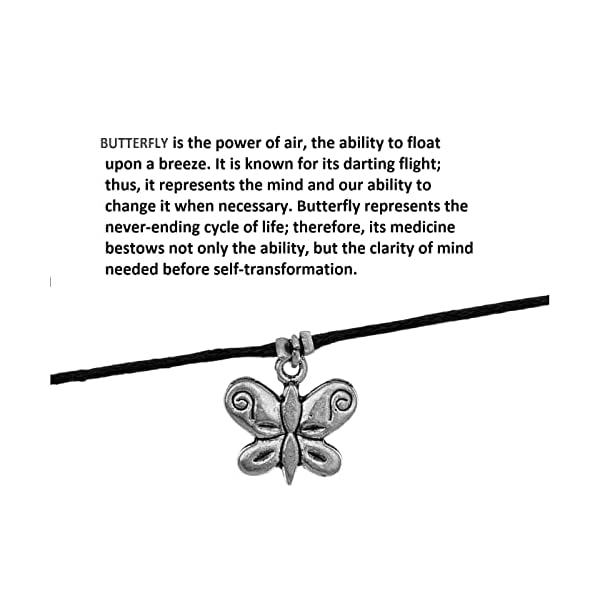 BUTTERFLY is the power of air, the ability to float upon a breeze. It is known for its darting flight; thus, it represents the mind and our ability to change it when necessary. Butterfly represents the never-ending cycle of life; therefore, its medicine bestows not only the ability, but the clarity of mind needed before self-transformation.